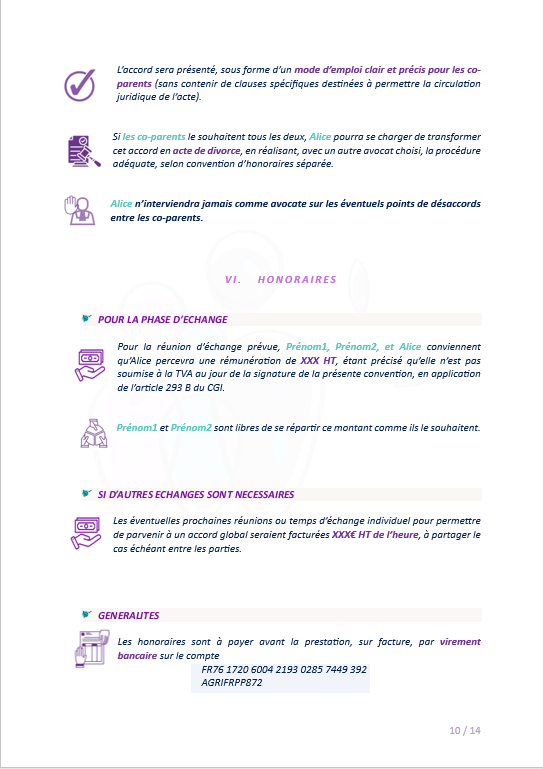 L'accord sera présenté, sous forme d'un mode d'emploi clair et précis pour les co-parents (sans contenir de clauses spécifiques destinées à permettre la circulation juridique de l'acte).

Si les co-parents le souhaitent tous les deux, Alice pourra se charger de transformer cet accord en acte de divorce, en réalisant, avec un autre avocat choisi, la procédure adéquate, selon convention d'honoraires séparée.

Alice n'interviendra jamais comme avocate sur les éventuels points de désaccords entre les co-parents.

VI. HONORAIRES

POUR LA PHASE D'ECHANGE

Pour la réunion d'échange prévue, Prénom1, Prénom2, et Alice conviennent qu'Alice percevra une rémunération de XXX HT, étant précisé qu'elle n'est pas soumise à la TVA au jour de la signature de la présente convention, en application de l'article 293 B du CGI.

Prénom1 et Prénom2 sont libres de se répartir ce montant comme ils le souhaitent.

SI D'AUTRES ECHANGES SONT NECESSAIRES

Les éventuelles prochaines réunions ou temps d'échange individuel pour permettre de parvenir à un accord global seraient facturées XXX€ HT de l'heure, à partager le cas échéant entre les parties.

GENERALITES

Les honoraires sont à payer avant la prestation, sur facture, par virement bancaire sur le compte
FR76 1720 6004 2193 0285 7449 392
AGRIFRPP872

10 / 14